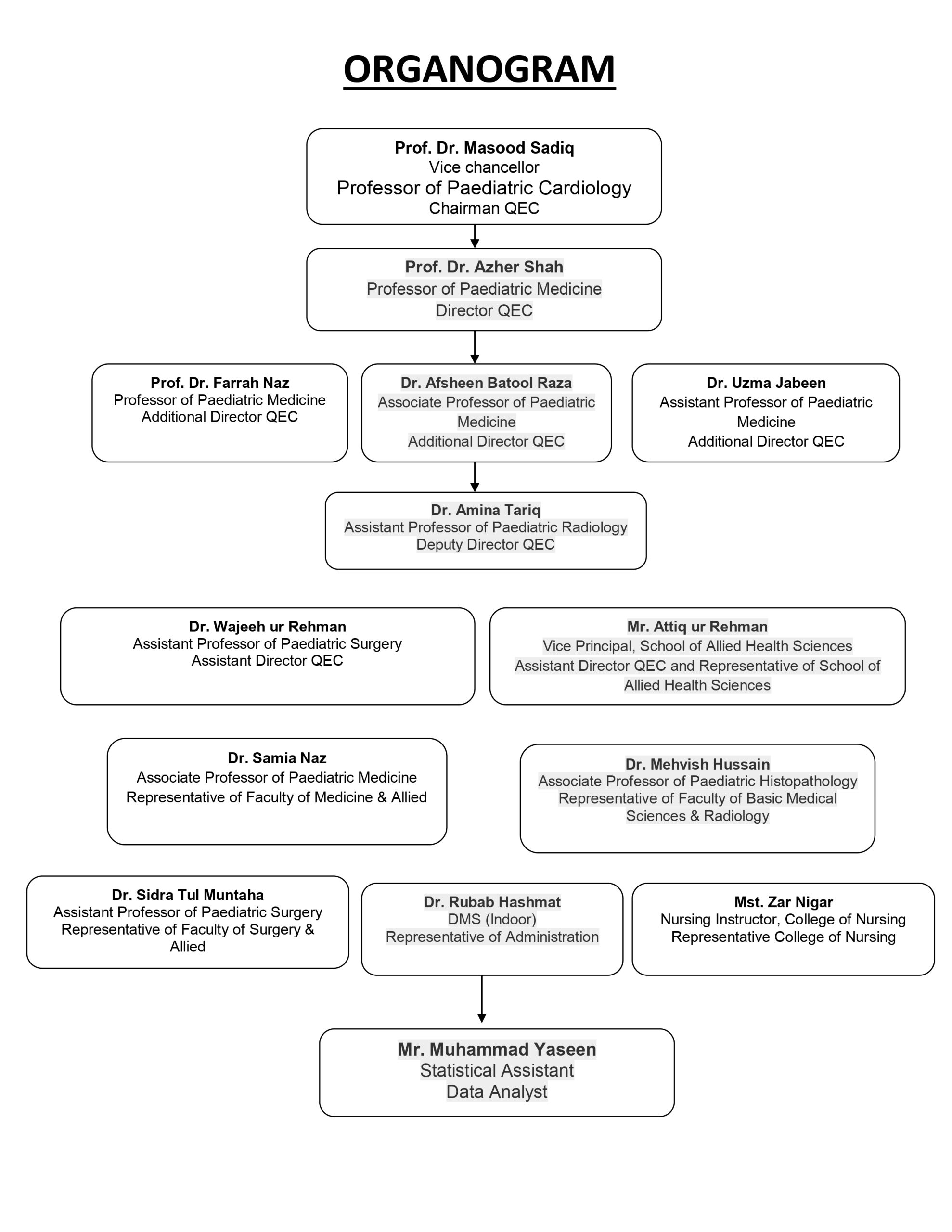 ORGANOGRAM

Prof. Dr. Masood Sadiq
Vice chancellor
Professor of Paediatric Cardiology
Chairman QEC

Prof. Dr. Azher Shah
Professor of Paediatric Medicine
Director QEC

Prof. Dr. Farrah Naz
Professor of Paediatric Medicine
Additional Director QEC

Dr. Afsheen Batool Raza
Associate Professor of Paediatric Medicine
Additional Director QEC

Dr. Uzma Jabeen
Assistant Professor of Paediatric Medicine
Additional Director QEC

Dr. Amina Tariq
Assistant Professor of Paediatric Radiology
Deputy Director QEC

Dr. Wajeeh ur Rehman
Assistant Professor of Paediatric Surgery
Assistant Director QEC

Mr. Attiq ur Rehman
Vice Principal, School of Allied Health Sciences
Assistant Director QEC and Representative of School of Allied Health Sciences

Dr. Samia Naz
Associate Professor of Paediatric Medicine
Representative of Faculty of Medicine & Allied

Dr. Mehvish Hussain
Associate Professor of Paediatric Histopathology
Representative of Faculty of Basic Medical Sciences & Radiology

Dr. Sidra Tul Muntaha
Assistant Professor of Paediatric Surgery
Representative of Faculty of Surgery & Allied

Dr. Rubab Hashmat
DMS (Indoor)
Representative of Administration

Mst. Zar Nigar
Nursing Instructor, College of Nursing
Representative College of Nursing

Mr. Muhammad Yaseen
Statistical Assistant
Data Analyst